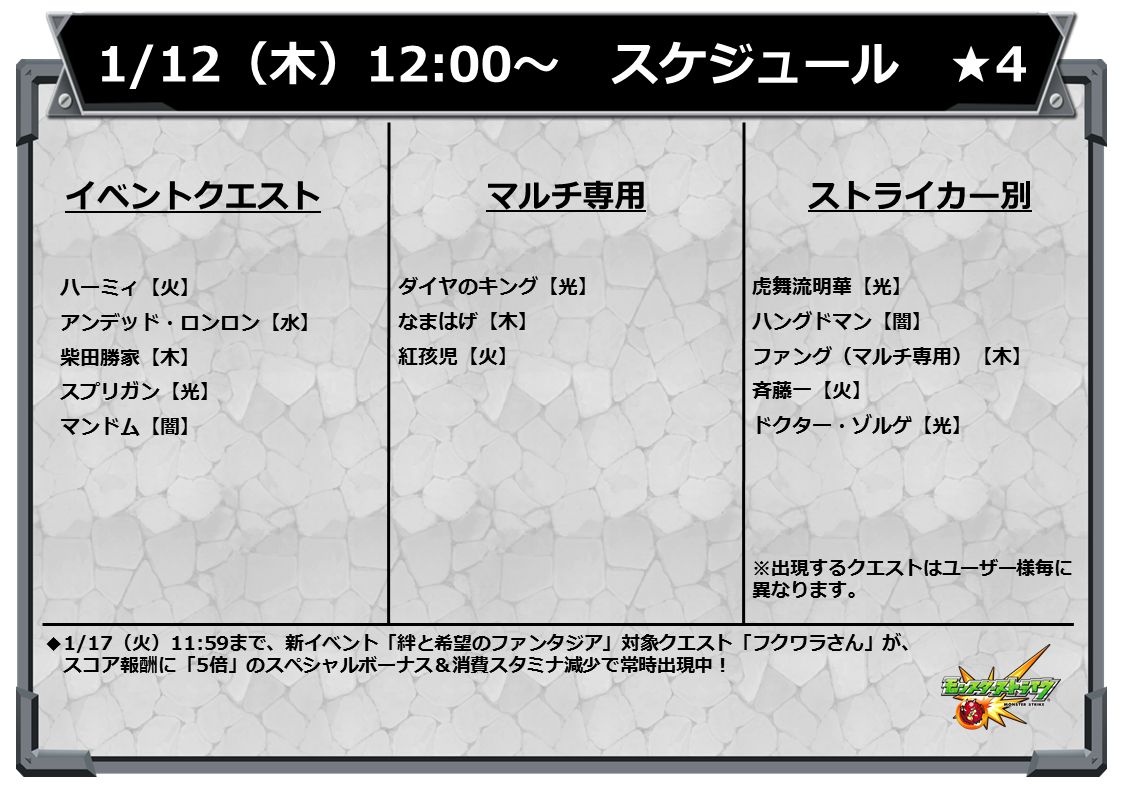 1/12（木）12:00～　スケジュール　★4

イベントクエスト

ハーミィ【火】
アンデッド・ロンロン【水】
柴田勝家【木】
スプリガン【光】
マンドム【闇】

マルチ専用

ダイヤのキング【光】
なまはげ【木】
紅孩児【火】

ストライカー別

虎舞流明華【光】
ハングドマン【闇】
ファング（マルチ専用）【木】
斉藤一【火】
ドクター・ゾルゲ【光】

※出現するクエストはユーザー様毎に異なります。

◆1/17（火）11:59まで、新イベント「絆と希望のファンタジア」対象クエスト「フクワラさん」が、スコア報酬に「5倍」のスペシャルボーナス＆消費スタミナ減少で常時出現中！

モンスターストライク
MONSTER STRIKE